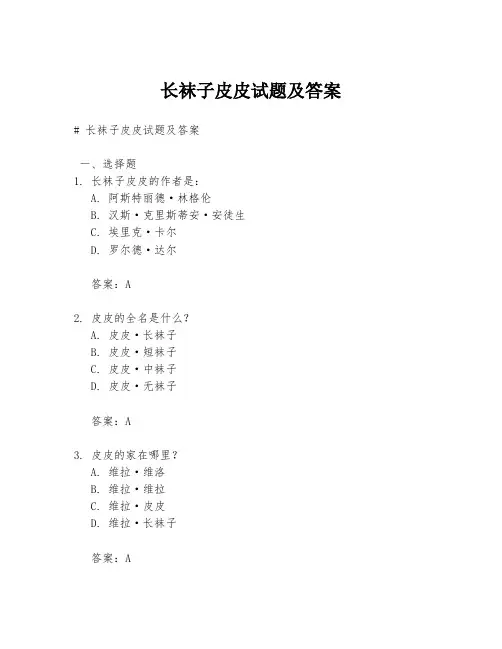 长袜子皮皮试题及答案

# 长袜子皮皮试题及答案

一、选择题
1. 长袜子皮皮的作者是：
A. 阿斯特丽德·林格伦
B. 汉斯·克里斯蒂安·安徒生
C. 埃里克·卡尔
D. 罗尔德·达尔

答案：A

2. 皮皮的全名是什么？
A. 皮皮·长袜子
B. 皮皮·短袜子
C. 皮皮·中袜子
D. 皮皮·无袜子

答案：A

3. 皮皮的家在哪里？
A. 维拉·维洛
B. 维拉·维拉
C. 维拉·皮皮
D. 维拉·长袜子

答案：A